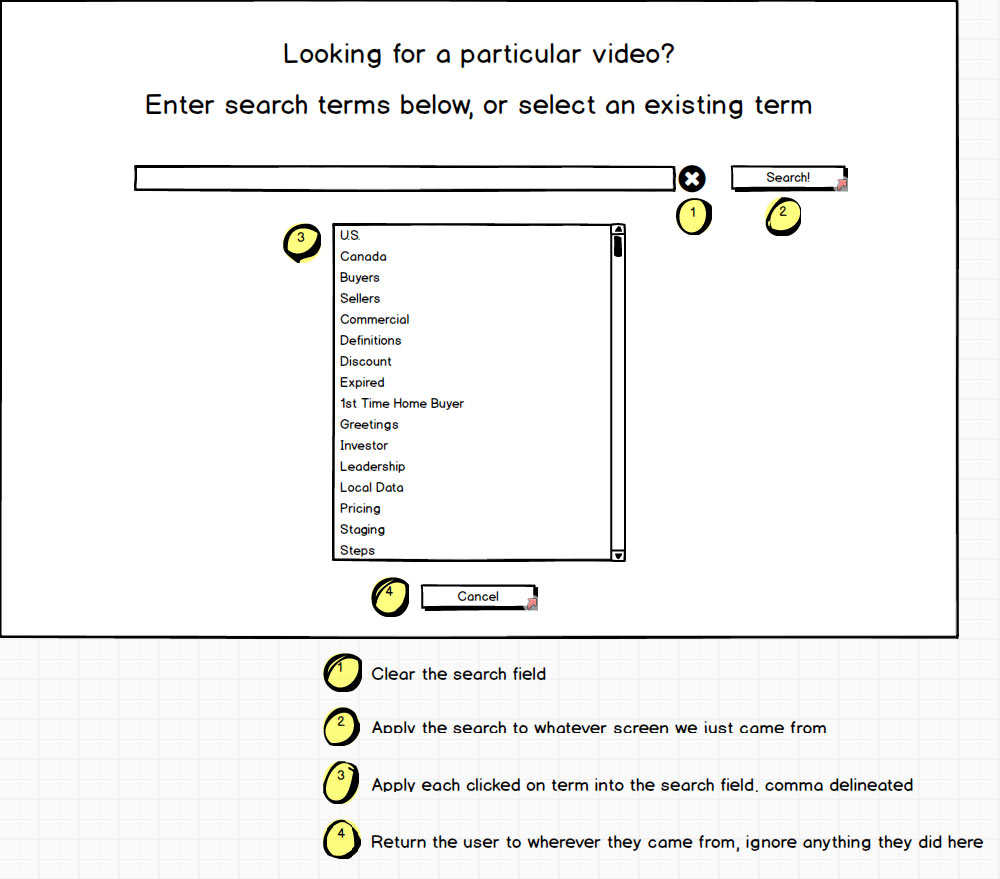 Looking for a particular video?

Enter search terms below, or select an existing term

Search!

1

2

3

U.S.
Canada
Buyers
Sellers
Commercial
Definitions
Discount
Expired
1st Time Home Buyer
Greetings
Investor
Leadership
Local Data
Pricing
Staging
Steps

4

Cancel

1 Clear the search field

2 Apply the search to whatever screen we just came from

3 Apply each clicked on term into the search field, comma delineated

4 Return the user to wherever they came from, ignore anything they did here